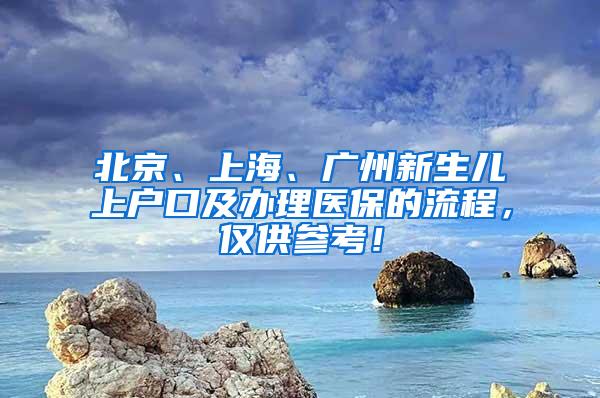 北京、上海、广州新生儿上户口及办理医保的流程，仅供参考！